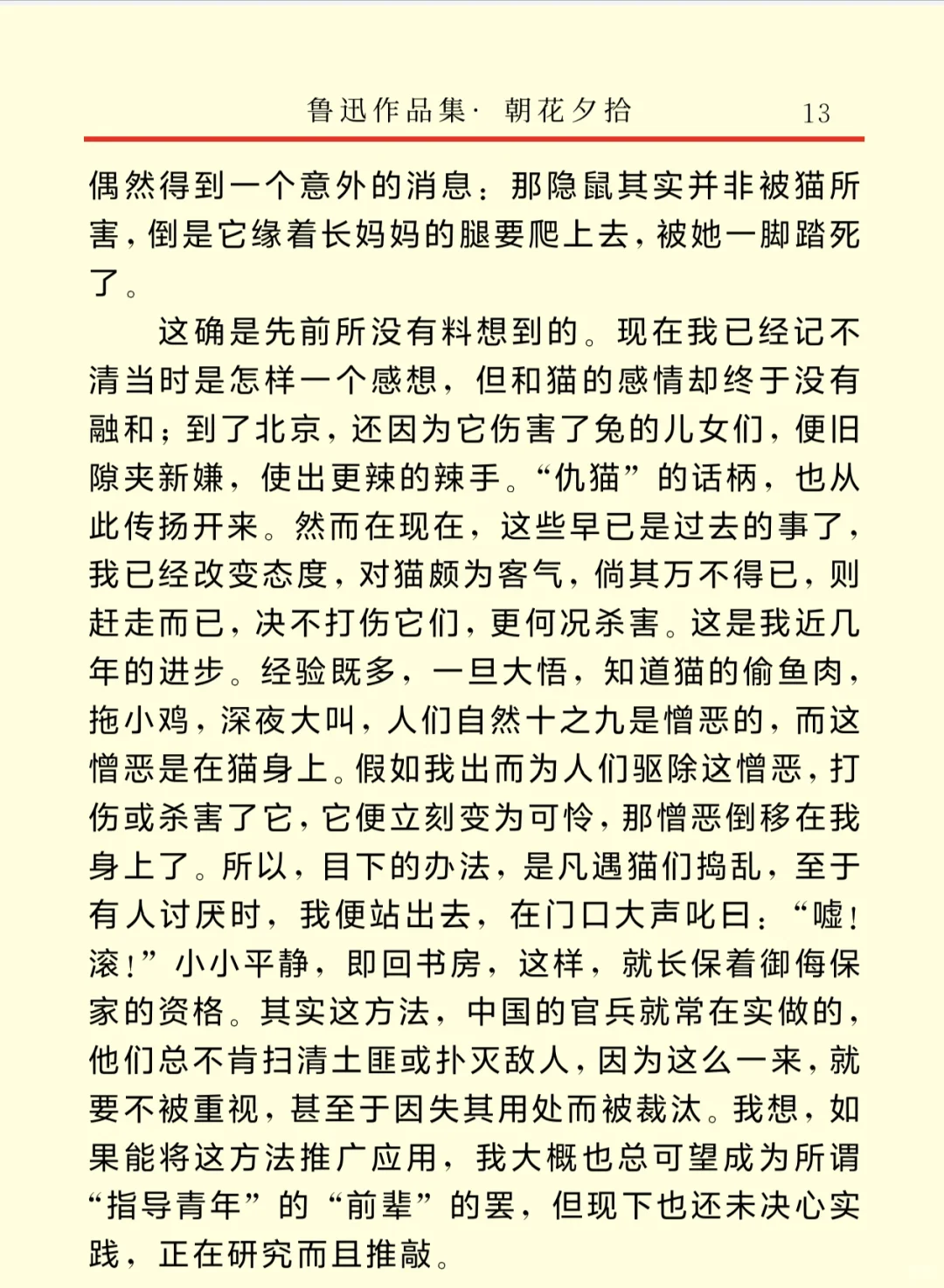 鲁迅作品集· 朝花夕拾 13

偶然得到一个意外的消息：那隐鼠其实并非被猫所害，倒是它缘着长妈妈的腿要爬上去，被她一脚踏死了。

这确是先前所没有料想到的。现在我已经记不清当时是怎样一个感想，但和猫的感情却终于没有融和；到了北京，还因为它伤害了兔的儿女们，便旧隙夹新嫌，使出更辣的辣手。“仇猫”的话柄，也从此传扬开来。然而在现在，这些早已是过去的事了，我已经改变态度，对猫颇为客气，倘其万不得已，则赶走而已，决不打伤它们，更何况杀害。这是我近几年的进步。经验既多，一旦大悟，知道猫的偷鱼肉，拖小鸡，深夜大叫，人们自然十之九是憎恶的，而这憎恶是在猫身上。假如我出而为人们驱除这憎恶，打伤或杀害了它，它便立刻变为可怜，那憎恶倒移在我身上了。所以，目下的办法，是凡遇猫们捣乱，至于有人讨厌时，我便站出去，在门口大声叱曰：“嘘！滚！”小小平静，即回书房，这样，就长保着御侮保家的资格。其实这方法，中国的官兵就常在实做的，他们总不肯扫清土匪或扑灭敌人，因为这么一来，就要不被重视，甚至于因失其用处而被裁汰。我想，如果能将这方法推广应用，我大概也总可望成为所谓“指导青年”的“前辈”的罢，但现下也还未决心实践，正在研究而且推敲。